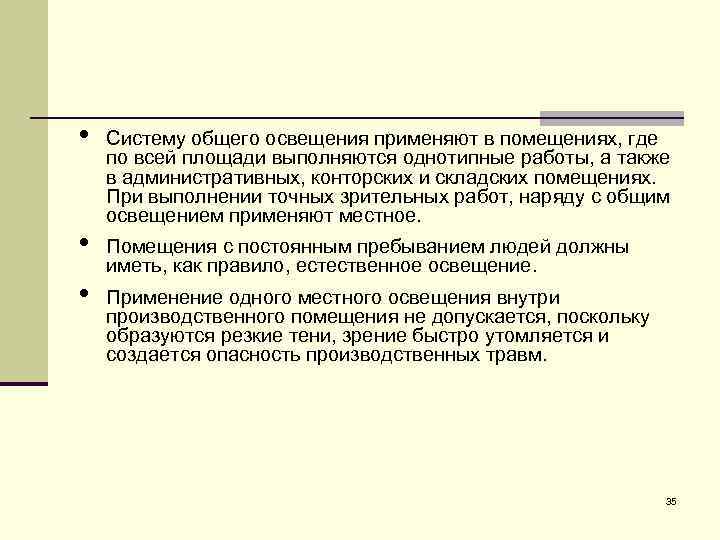 • Систему общего освещения применяют в помещениях, где по всей площади выполняются однотипные работы, а также в административных, конторских и складских помещениях. При выполнении точных зрительных работ, наряду с общим освещением применяют местное.

• Помещения с постоянным пребыванием людей должны иметь, как правило, естественное освещение.

• Применение одного местного освещения внутри производственного помещения не допускается, поскольку образуются резкие тени, зрение быстро утомляется и создается опасность производственных травм.

35